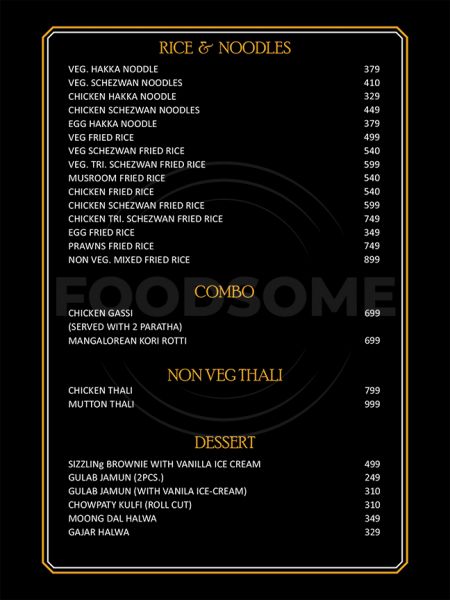 RICE & NOODLES

| | |
|---|---|
| VEG. HAKKA NODDLE | 379 |
| VEG. SCHEZWAN NOODLES | 410 |
| CHICKEN HAKKA NOODLE | 329 |
| CHICKEN SCHEZWAN NOODLES | 449 |
| EGG HAKKA NOODLE | 379 |
| VEG FRIED RICE | 499 |
| VEG SCHEZWAN FRIED RICE | 540 |
| VEG. TRI. SCHEZWAN FRIED RICE | 599 |
| MUSROOM FRIED RICE | 540 |
| CHICKEN FRIED RICE | 540 |
| CHICKEN SCHEZWAN FRIED RICE | 599 |
| CHICKEN TRI. SCHEZWAN FRIED RICE | 749 |
| EGG FRIED RICE | 349 |
| PRAWNS FRIED RICE | 749 |
| NON VEG. MIXED FRIED RICE | 899 |

FOODSOME

COMBO

| | |
|---|---|
| CHICKEN GASSI (SERVED WITH 2 PARATHA) | 699 |
| MANGALOREAN KORI ROTTI | 699 |

NON VEG THALI

| | |
|---|---|
| CHICKEN THALI | 799 |
| MUTTON THALI | 999 |

DESSERT

| | |
|---|---|
| SIZZLINg BROWNIE WITH VANILLA ICE CREAM | 499 |
| GULAB JAMUN (2PCS.) | 249 |
| GULAB JAMUN (WITH VANILA ICE-CREAM) | 310 |
| CHOWPATY KULFI (ROLL CUT) | 310 |
| MOONG DAL HALWA | 349 |
| GAJAR HALWA | 329 |